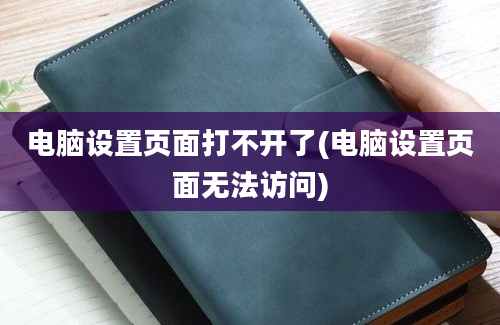 电脑设置页面打不开了(电脑设置页面无法访问)